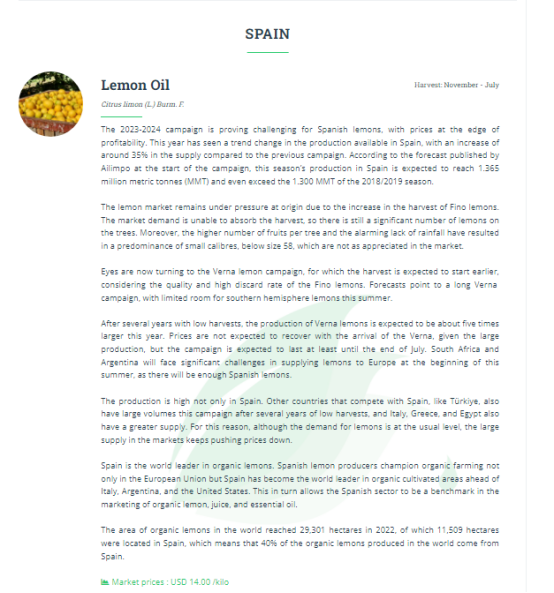 SPAIN

Lemon Oil

Harvest: November - July

Citrus limon (L.) Burm. F.

The 2023-2024 campaign is proving challenging for Spanish lemons, with prices at the edge of profitability. This year has seen a trend change in the production available in Spain, with an increase of around 35% in the supply compared to the previous campaign. According to the forecast published by Ailimpo at the start of the campaign, this season's production in Spain is expected to reach 1.365 million metric tonnes (MMT) and even exceed the 1.300 MMT of the 2018/2019 season.

The lemon market remains under pressure at origin due to the increase in the harvest of Fino lemons. The market demand is unable to absorb the harvest, so there is still a significant number of lemons on the trees. Moreover, the higher number of fruits per tree and the alarming lack of rainfall have resulted in a predominance of small calibres, below size 58, which are not as appreciated in the market.

Eyes are now turning to the Verna lemon campaign, for which the harvest is expected to start earlier, considering the quality and high discard rate of the Fino lemons. Forecasts point to a long Verna campaign, with limited room for southern hemisphere lemons this summer.

After several years with low harvests, the production of Verna lemons is expected to be about five times larger this year. Prices are not expected to recover with the arrival of the Verna, given the large production, but the campaign is expected to last at least until the end of July. South Africa and Argentina will face significant challenges in supplying lemons to Europe at the beginning of this summer, as there will be enough Spanish lemons.

The production is high not only in Spain. Other countries that compete with Spain, like Türkiye, also have large volumes this campaign after several years of low harvests, and Italy, Greece, and Egypt also have a greater supply. For this reason, although the demand for lemons is at the usual level, the large supply in the markets keeps pushing prices down.

Spain is the world leader in organic lemons. Spanish lemon producers champion organic farming not only in the European Union but Spain has become the world leader in organic cultivated areas ahead of Italy, Argentina, and the United States. This in turn allows the Spanish sector to be a benchmark in the marketing of organic lemon, juice, and essential oil.

The area of organic lemons in the world reached 29,301 hectares in 2022, of which 11,509 hectares were located in Spain, which means that 40% of the organic lemons produced in the world come from Spain.

Market prices : USD 14.00 /kilo